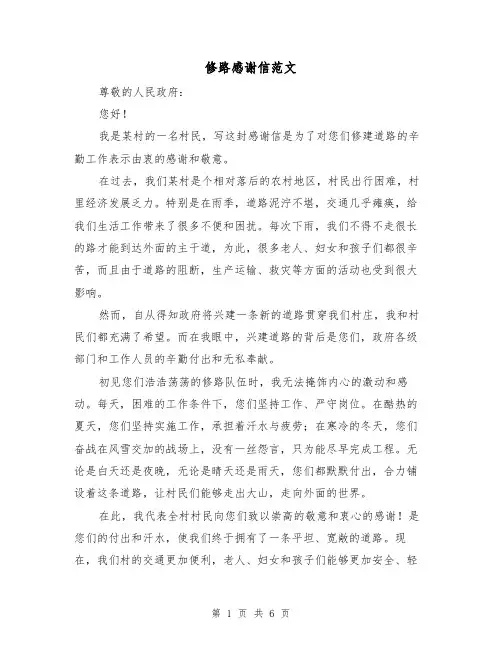 修路感谢信范文

尊敬的人民政府：

您好！

我是某村的一名村民，写这封感谢信是为了对您们修建道路的辛勤工作表示由衷的感谢和敬意。

在过去，我们某村是个相对落后的农村地区，村民出行困难，村里经济发展乏力。特别是在雨季，道路泥泞不堪，交通几乎瘫痪，给我们生活工作带来了很多不便和困扰。每次下雨，我们不得不走很长的路才能到达外面的主干道，为此，很多老人、妇女和孩子们都很辛苦，而且由于道路的阻断，生产运输、救灾等方面的活动也受到很大影响。

然而，自从得知政府将兴建一条新的道路贯穿我们村庄，我和村民们都充满了希望。而在我眼中，兴建道路的背后是您们，政府各级部门和工作人员的辛勤付出和无私奉献。

初见您们浩浩荡荡的修路队伍时，我无法掩饰内心的激动和感动。每天，困难的工作条件下，您们坚持工作、严守岗位。在酷热的夏天，您们坚持实施工作，承担着汗水与疲劳；在寒冷的冬天，您们奋战在风雪交加的战场上，没有一丝怨言，只为能尽早完成工程。无论是白天还是夜晚，无论是晴天还是雨天，您们都默默付出，合力铺设着这条道路，让村民们能够走出大山，走向外面的世界。

在此，我代表全村村民向您们致以崇高的敬意和衷心的感谢！是您们的付出和汗水，使我们终于拥有了一条平坦、宽敞的道路。现在，我们村的交通更加便利，老人、妇女和孩子们能够更加安全、轻

第 1 页 共 6 页